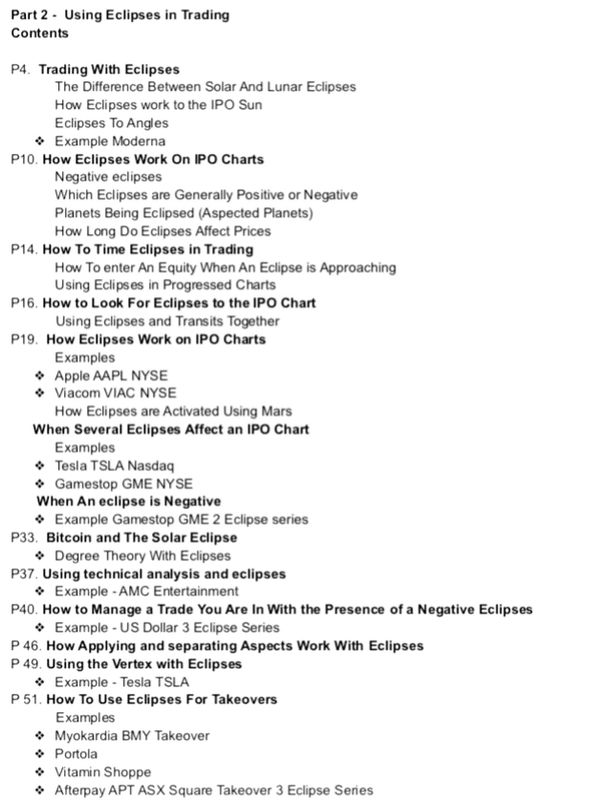 Part 2 - Using Eclipses in Trading
Contents

P4. Trading With Eclipses
The Difference Between Solar And Lunar Eclipses
How Eclipses work to the IPO Sun
Eclipses To Angles
❖ Example Moderna
P10. How Eclipses Work On IPO Charts
Negative eclipses
Which Eclipses are Generally Positive or Negative
Planets Being Eclipsed (Aspected Planets)
How Long Do Eclipses Affect Prices
P14. How To Time Eclipses in Trading
How To enter An Equity When An Eclipse is Approaching
Using Eclipses in Progressed Charts
P16. How to Look For Eclipses to the IPO Chart
Using Eclipses and Transits Together
P19. How Eclipses Work on IPO Charts
Examples
❖ Apple AAPL NYSE
❖ Viacom VIAC NYSE
How Eclipses are Activated Using Mars
When Several Eclipses Affect an IPO Chart
Examples
❖ Tesla TSLA Nasdaq
❖ Gamestop GME NYSE
When An eclipse is Negative
❖ Example Gamestop GME 2 Eclipse series
P33. Bitcoin and The Solar Eclipse
❖ Degree Theory With Eclipses
P37. Using technical analysis and eclipses
❖ Example - AMC Entertainment
P40. How to Manage a Trade You Are In With the Presence of a Negative Eclipses
❖ Example - US Dollar 3 Eclipse Series
P 46. How Applying and separating Aspects Work With Eclipses
P 49. Using the Vertex with Eclipses
❖ Example - Tesla TSLA
P 51. How To Use Eclipses For Takeovers
Examples
❖ Myokardia BMY Takeover
❖ Portola
❖ Vitamin Shoppe
❖ Afterpay APT ASX Square Takeover 3 Eclipse Series